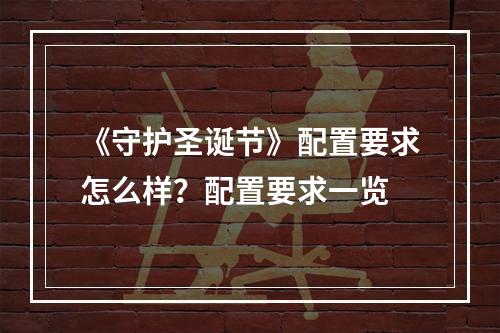 《守护圣诞节》配置要求怎么样？配置要求一览